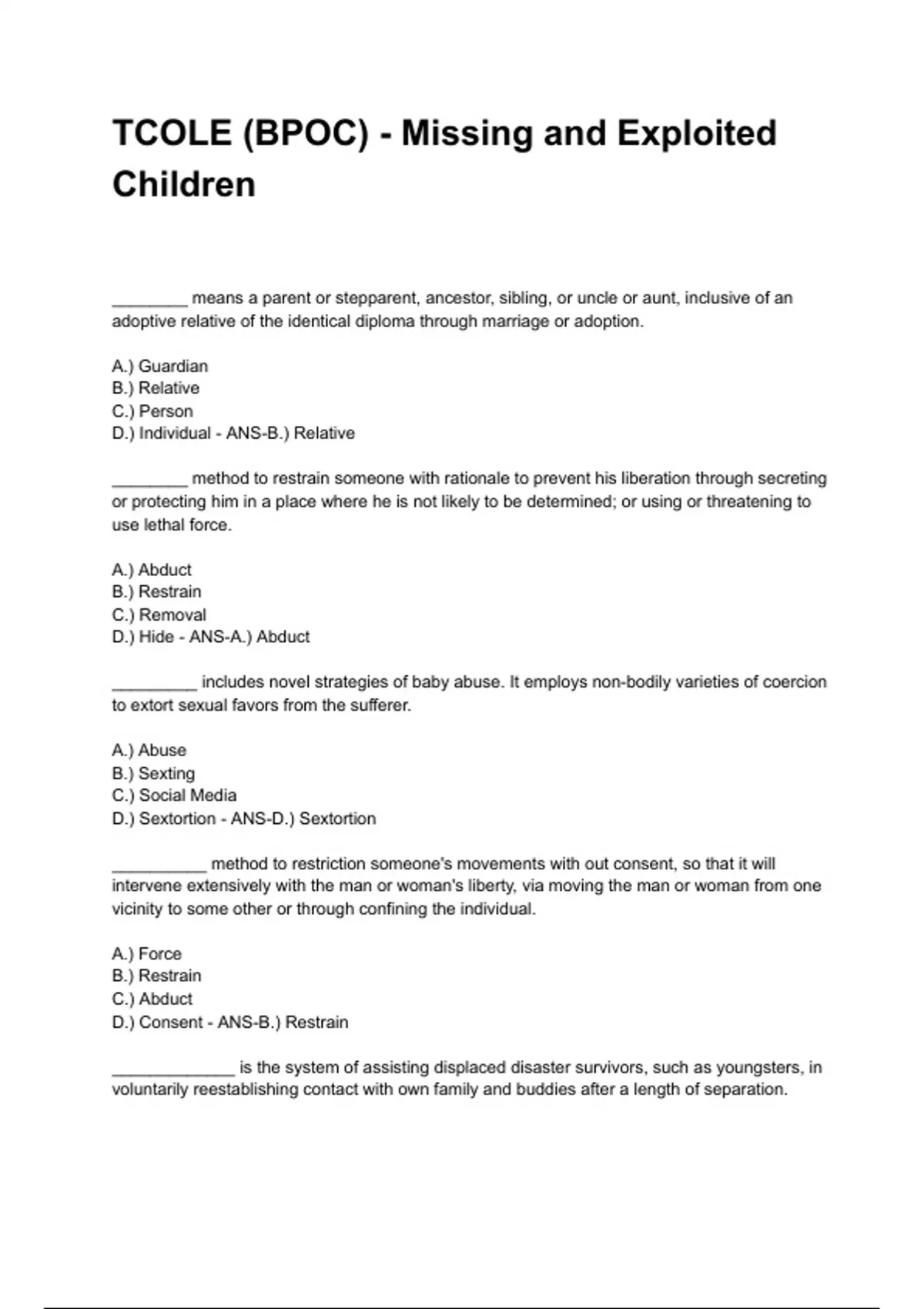 TCOLE (BPOC) - Missing and Exploited Children

________ means a parent or stepparent, ancestor, sibling, or uncle or aunt, inclusive of an adoptive relative of the identical diploma through marriage or adoption.

A.) Guardian
B.) Relative
C.) Person
D.) Individual - ANS-B.) Relative

________ method to restrain someone with rationale to prevent his liberation through secreting or protecting him in a place where he is not likely to be determined; or using or threatening to use lethal force.

A.) Abduct
B.) Restrain
C.) Removal
D.) Hide - ANS-A.) Abduct

_________ includes novel strategies of baby abuse. It employs non-bodily varieties of coercion to extort sexual favors from the sufferer.

A.) Abuse
B.) Sexting
C.) Social Media
D.) Sextortion - ANS-D.) Sextortion

__________ method to restriction someone's movements with out consent, so that it will intervene extensively with the man or woman's liberty, via moving the man or woman from one vicinity to some other or through confining the individual.

A.) Force
B.) Restrain
C.) Abduct
D.) Consent - ANS-B.) Restrain

_____________ is the system of assisting displaced disaster survivors, such as youngsters, in voluntarily reestablishing contact with own family and buddies after a length of separation.